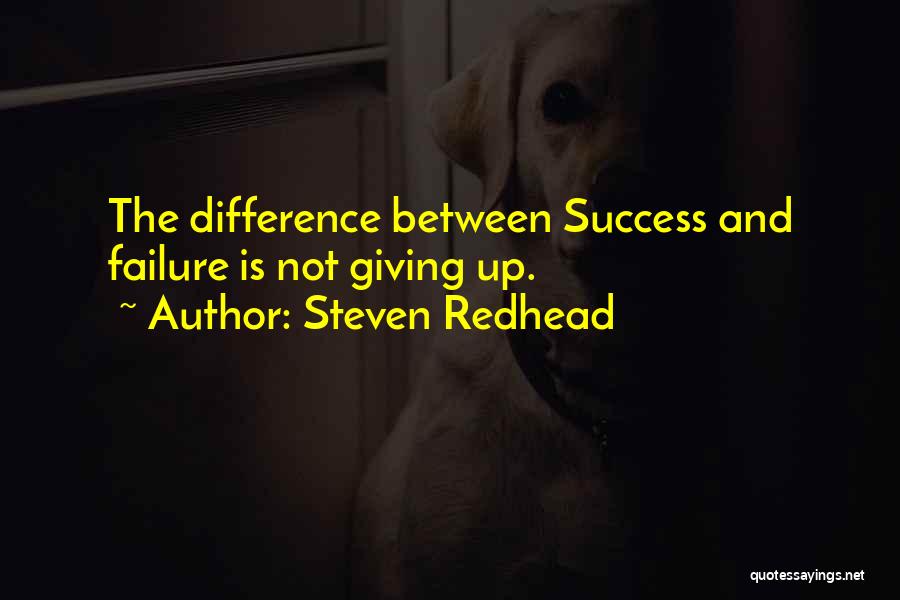 The difference between Success and failure is not giving up.
~ Author: Steven Redhead

quotessayings.net